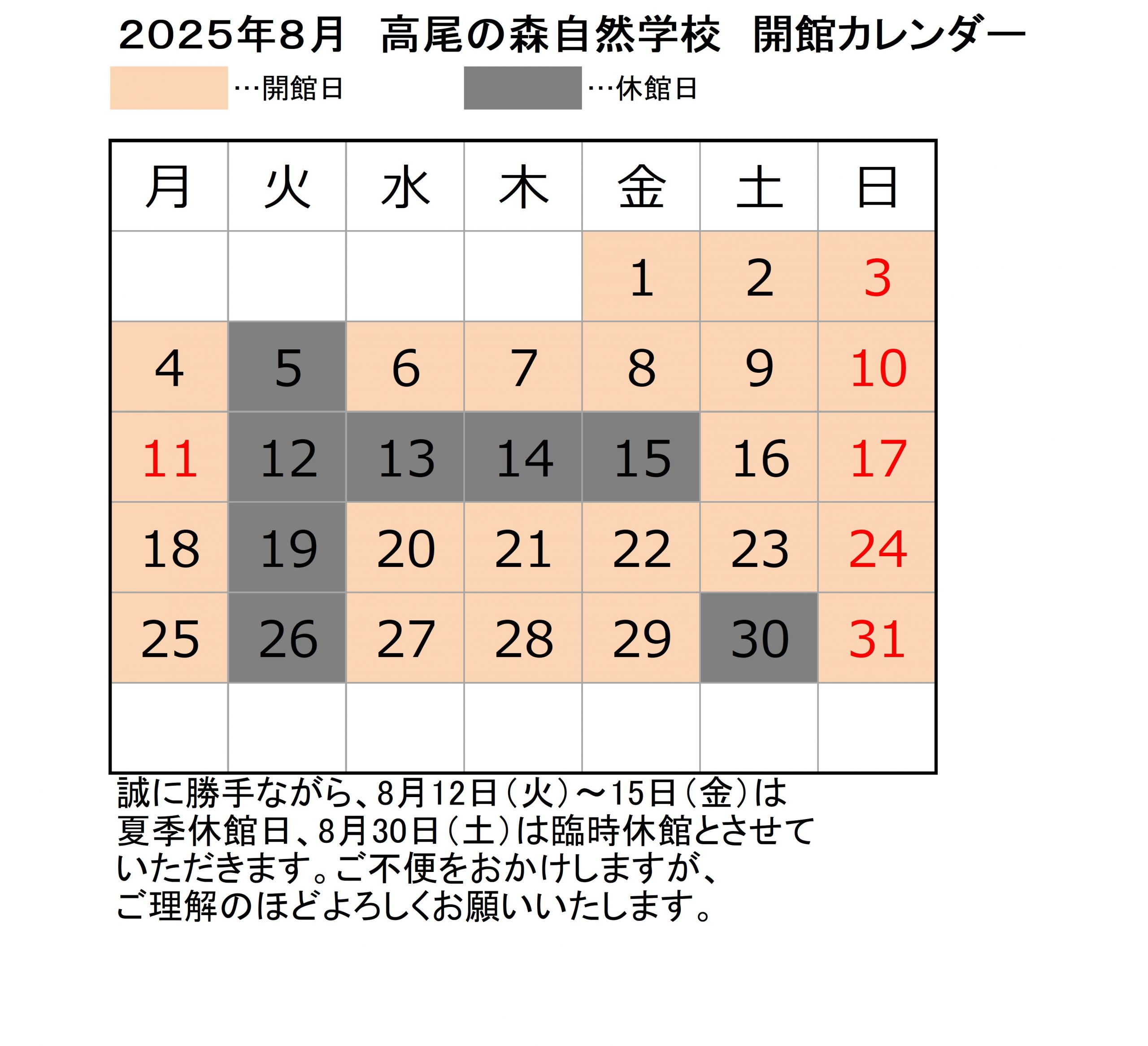 2025年8月　高尾の森自然学校　開館カレンダー

…開館日　…休館日

| 月 | 火 | 水 | 木 | 金 | 土 | 日 |
|---|---|---|---|---|---|---|
| | | | | 1 | 2 | 3 |
| 4 | 5 | 6 | 7 | 8 | 9 | 10 |
| 11 | 12 | 13 | 14 | 15 | 16 | 17 |
| 18 | 19 | 20 | 21 | 22 | 23 | 24 |
| 25 | 26 | 27 | 28 | 29 | 30 | 31 |
| | | | | | | |

誠に勝手ながら、8月12日（火）～15日（金）は夏季休館日、8月30日（土）は臨時休館とさせていただきます。ご不便をおかけしますが、ご理解のほどよろしくお願いいたします。